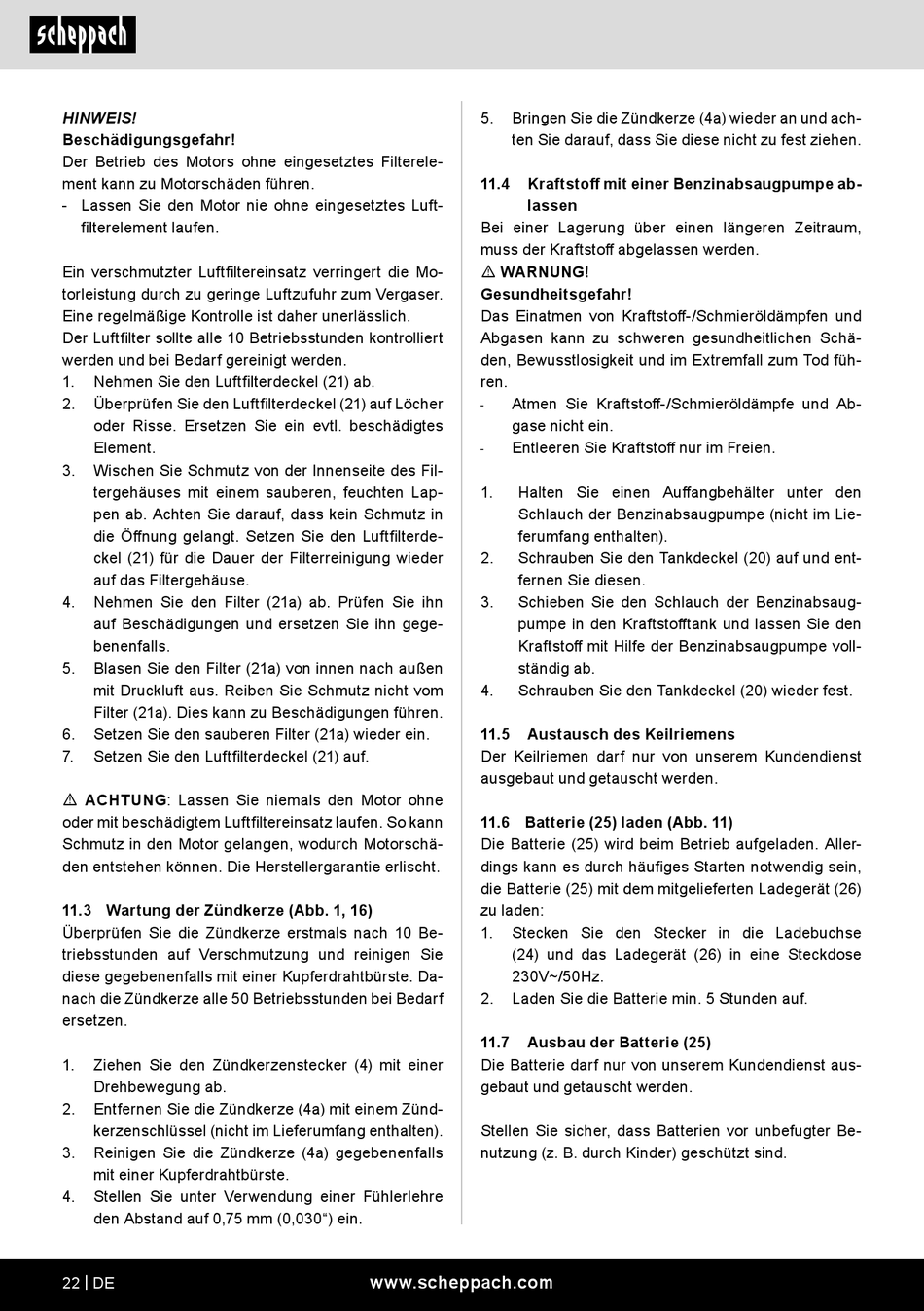 scheppach

HINWEIS!
Beschädigungsgefahr!
Der Betrieb des Motors ohne eingesetztes Filterelement kann zu Motorschäden führen.
- Lassen Sie den Motor nie ohne eingesetztes Luftfilterelement laufen.

Ein verschmutzter Luftfiltereinsatz verringert die Motorleistung durch zu geringe Luftzufuhr zum Vergaser. Eine regelmäßige Kontrolle ist daher unerlässlich.
Der Luftfilter sollte alle 10 Betriebsstunden kontrolliert werden und bei Bedarf gereinigt werden.
1. Nehmen Sie den Luftfilterdeckel (21) ab.
2. Überprüfen Sie den Luftfilterdeckel (21) auf Löcher oder Risse. Ersetzen Sie ein evtl. beschädigtes Element.
3. Wischen Sie Schmutz von der Innenseite des Filtergehäuses mit einem sauberen, feuchten Lappen ab. Achten Sie darauf, dass kein Schmutz in die Öffnung gelangt. Setzen Sie den Luftfilterdeckel (21) für die Dauer der Filterreinigung wieder auf das Filtergehäuse.
4. Nehmen Sie den Filter (21a) ab. Prüfen Sie ihn auf Beschädigungen und ersetzen Sie ihn gegebenenfalls.
5. Blasen Sie den Filter (21a) von innen nach außen mit Druckluft aus. Reiben Sie Schmutz nicht vom Filter (21a). Dies kann zu Beschädigungen führen.
6. Setzen Sie den sauberen Filter (21a) wieder ein.
7. Setzen Sie den Luftfilterdeckel (21) auf.

⚠ ACHTUNG: Lassen Sie niemals den Motor ohne oder mit beschädigtem Luftfiltereinsatz laufen. So kann Schmutz in den Motor gelangen, wodurch Motorschäden entstehen können. Die Herstellergarantie erlischt.

11.3 Wartung der Zündkerze (Abb. 1, 16)
Überprüfen Sie die Zündkerze erstmals nach 10 Betriebsstunden auf Verschmutzung und reinigen Sie diese gegebenenfalls mit einer Kupferdrahtbürste. Danach die Zündkerze alle 50 Betriebsstunden bei Bedarf ersetzen.

1. Ziehen Sie den Zündkerzenstecker (4) mit einer Drehbewegung ab.
2. Entfernen Sie die Zündkerze (4a) mit einem Zündkerzenschlüssel (nicht im Lieferumfang enthalten).
3. Reinigen Sie die Zündkerze (4a) gegebenenfalls mit einer Kupferdrahtbürste.
4. Stellen Sie unter Verwendung einer Fühlerlehre den Abstand auf 0,75 mm (0,030“) ein.
5. Bringen Sie die Zündkerze (4a) wieder an und achten Sie darauf, dass Sie diese nicht zu fest ziehen.

11.4 Kraftstoff mit einer Benzinabsaugpumpe ablassen
Bei einer Lagerung über einen längeren Zeitraum, muss der Kraftstoff abgelassen werden.
⚠ WARNUNG!
Gesundheitsgefahr!
Das Einatmen von Kraftstoff-/Schmieröldämpfen und Abgasen kann zu schweren gesundheitlichen Schäden, Bewusstlosigkeit und im Extremfall zum Tod führen.
- Atmen Sie Kraftstoff-/Schmieröldämpfe und Abgase nicht ein.
- Entleeren Sie Kraftstoff nur im Freien.

1. Halten Sie einen Auffangbehälter unter den Schlauch der Benzinabsaugpumpe (nicht im Lieferumfang enthalten).
2. Schrauben Sie den Tankdeckel (20) auf und entfernen Sie diesen.
3. Schieben Sie den Schlauch der Benzinabsaugpumpe in den Kraftstofftank und lassen Sie den Kraftstoff mit Hilfe der Benzinabsaugpumpe vollständig ab.
4. Schrauben Sie den Tankdeckel (20) wieder fest.

11.5 Austausch des Keilriemens
Der Keilriemen darf nur von unserem Kundendienst ausgebaut und getauscht werden.

11.6 Batterie (25) laden (Abb. 11)
Die Batterie (25) wird beim Betrieb aufgeladen. Allerdings kann es durch häufiges Starten notwendig sein, die Batterie (25) mit dem mitgelieferten Ladegerät (26) zu laden:
1. Stecken Sie den Stecker in die Ladebuchse (24) und das Ladegerät (26) in eine Steckdose 230V~/50Hz.
2. Laden Sie die Batterie min. 5 Stunden auf.

11.7 Ausbau der Batterie (25)
Die Batterie darf nur von unserem Kundendienst ausgebaut und getauscht werden.

Stellen Sie sicher, dass Batterien vor unbefugter Benutzung (z. B. durch Kinder) geschützt sind.

22 | DE www.scheppach.com